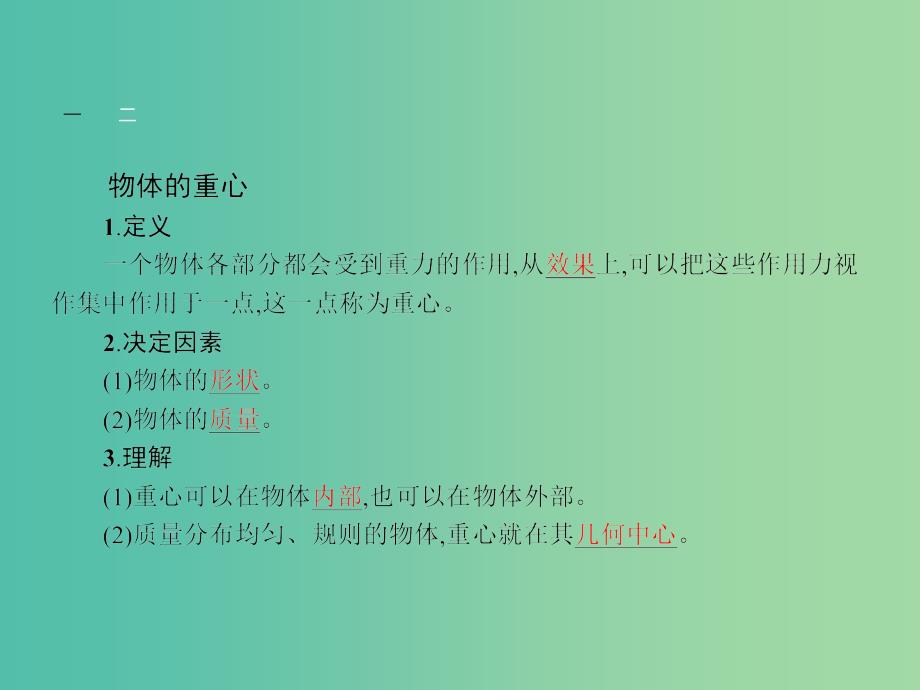 一　二

物体的重心

1.定义

一个物体各部分都会受到重力的作用,从效果上,可以把这些作用力视作集中作用于一点,这一点称为重心。

2.决定因素

(1)物体的形状。

(2)物体的质量。

3.理解

(1)重心可以在物体内部,也可以在物体外部。

(2)质量分布均匀、规则的物体,重心就在其几何中心。